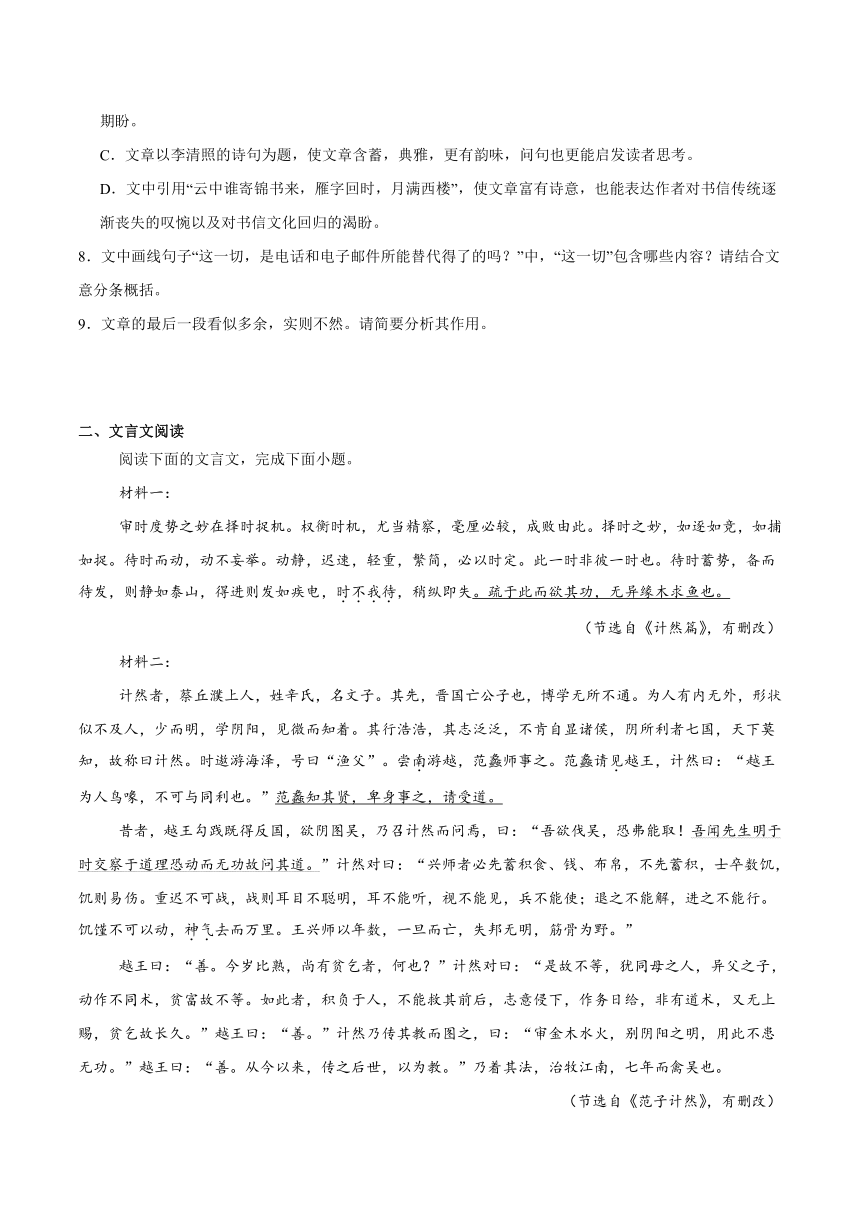 期盼。

C．文章以李清照的诗句为题，使文章含蓄，典雅，更有韵味，问句也更能启发读者思考。

D．文中引用“云中谁寄锦书来，雁字回时，月满西楼”，使文章富有诗意，也能表达作者对书信传统逐渐丧失的叹惋以及对书信文化回归的渴盼。

8．文中画线句子“这一切，是电话和电子邮件所能替代得了的吗？”中，“这一切”包含哪些内容？请结合文意分条概括。

9．文章的最后一段看似多余，实则不然。请简要分析其作用。

二、文言文阅读

阅读下面的文言文，完成下面小题。

材料一：

审时度势之妙在择时捉机。权衡时机，尤当精察，毫厘必较，成败由此。择时之妙，如逐如竞，如捕如捉。待时而动，动不妄举。动静，迟速，轻重，繁简，必以时定。此一时非彼一时也。待时蓄势，备而待发，则静如泰山，得进则发如疾电，时不我待，稍纵即失。疏于此而欲其功，无异缘木求鱼也。

（节选自《计然篇》，有删改）

材料二：

计然者，蔡丘濮上人，姓辛氏，名文子。其先，晋国亡公子也，博学无所不通。为人有内无外，形状似不及人，少而明，学阴阳，见微而知着。其行浩浩，其志泛泛，不肯自显诸侯，阴所利者七国，天下莫知，故称曰计然。时遨游海泽，号曰“渔父”。尝南游越，范蠡师事之。范蠡请见越王，计然曰：“越王为人鸟喙，不可与同利也。”范蠡知其贤，卑身事之，请受道。

昔者，越王勾践既得反国，欲阴图吴，乃召计然而问焉，曰：“吾欲伐吴，恐弗能取！吾闻先生明于时交察于道理恐动而无功故问其道。”计然对曰：“兴师者必先蓄积食、钱、布帛，不先蓄积，士卒数饥，饥则易伤。重迟不可战，战则耳目不聪明，耳不能听，视不能见，兵不能使；退之不能解，进之不能行。饥馑不可以动，神气去而万里。王兴师以年数，一旦而亡，失邦无明，筋骨为野。”

越王曰：“善。今岁比熟，尚有贫乞者，何也？”计然对曰：“是故不等，犹同母之人，异父之子，动作不同术，贫富故不等。如此者，积负于人，不能救其前后，志意侵下，作务日给，非有道术，又无上赐，贫乞故长久。”越王曰：“善。”计然乃传其教而图之，曰：“审金木水火，别阴阳之明，用此不患无功。”越王曰：“善。从今以来，传之后世，以为教。”乃着其法，治牧江南，七年而禽吴也。

（节选自《范子计然》，有删改）